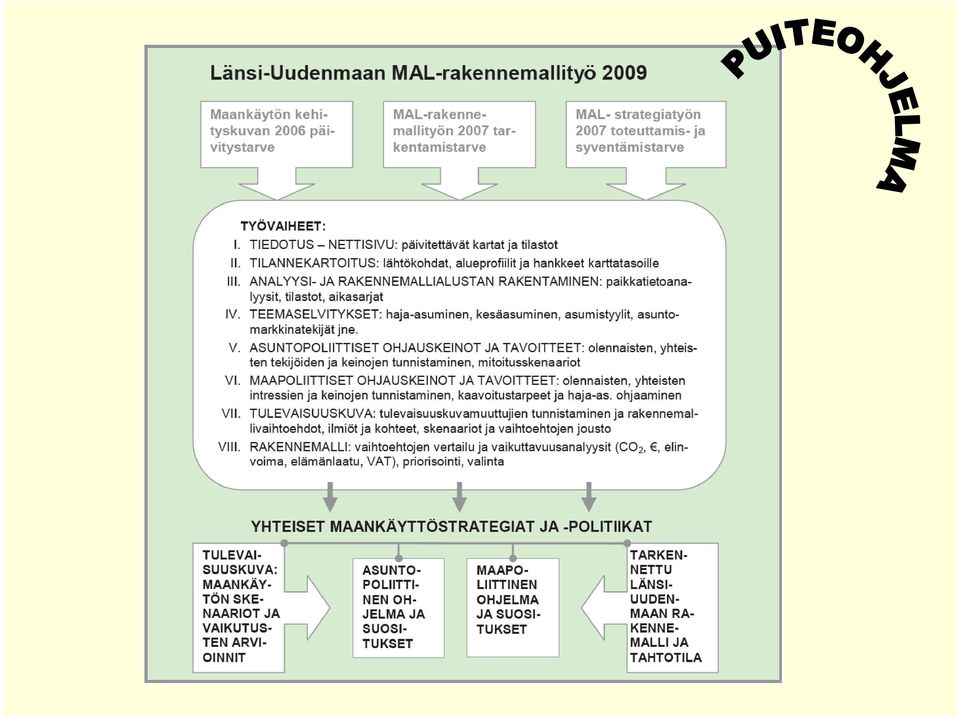 PUITEOHJELMA

Länsi-Uudenmaan MAL-rakennemallityö 2009

Maankäytön kehityskuvan 2006 päivitystarve

MAL-rakennemallityön 2007 tarkentamistarve

MAL- strategiatyön 2007 toteuttamis- ja syventämistarve

TYÖVAIHEET:
I. TIEDOTUS – NETTISIVU: päivitettävät kartat ja tilastot
II. TILANNEKARTOITUS: lähtökohdat, alueprofiilit ja hankkeet karttatasoille
III. ANALYYSI- JA RAKENNEMALLIALUSTAN RAKENTAMINEN: paikkatietoanalyysit, tilastot, aikasarjat
IV. TEEMASELVITYKSET: haja-asuminen, kesäasuminen, asumistyylit, asuntomarkkinatekijät jne.
V. ASUNTOPOLIITTISET OHJAUSKEINOT JA TAVOITTEET: olennaisten, yhteisten tekijöiden ja keinojen tunnistaminen, mitoitusskenaariot
VI. MAAPOLIITTISET OHJAUSKEINOT JA TAVOITTEET: olennaisten, yhteisten intressien ja keinojen tunnistaminen, kaavoitustarpeet ja haja-as. ohjaaminen
VII. TULEVAISUUSKUVA: tulevaisuuskuvamuuttujien tunnistaminen ja rakennemallivaihtoehdot, ilmiöt ja kohteet, skenaariot ja vaihtoehtojen jousto
VIII. RAKENNEMALLI: vaihtoehtojen vertailu ja vaikuttavuusanalyysit ($CO_2$, €, elinvoima, elämänlaatu, VAT), priorisointi, valinta

YHTEISET MAANKÄYTTÖSTRATEGIAT JA -POLITIIKAT

TULEVAISUUSKUVA: MAANKÄYTÖN SKENAARIOT JA VAIKUTUSTEN ARVIOINNIT

ASUNTOPOLIITTINEN OHJELMA JA SUOSITUKSET

MAAPOLIITTINEN OHJELMA JA SUOSITUKSET

TARKENNETTU LÄNSI-UUDENMAAN RAKENNEMALLI JA TAHTOTILA